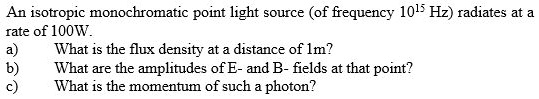 An isotropic monochromatic point light source (of frequency $10^{15}$ Hz) radiates at a rate of 100W.

a) What is the flux density at a distance of 1m?

b) What are the amplitudes of E- and B- fields at that point?

c) What is the momentum of such a photon?